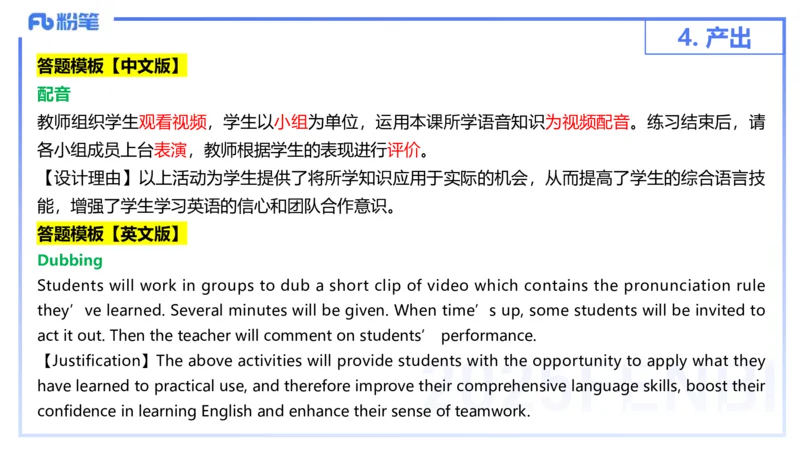 Fb 粉笔

4. 产出

答题模板【中文版】

配音

教师组织学生观看视频，学生以小组为单位，运用本课所学语音知识为视频配音。练习结束后，请各小组成员上台表演，教师根据学生的表现进行评价。

【设计理由】以上活动为学生提供了将所学知识应用于实际的机会，从而提高了学生的综合语言技能，增强了学生学习英语的信心和团队合作意识。

答题模板【英文版】

Dubbing

Students will work in groups to dub a short clip of video which contains the pronunciation rule they’ve learned. Several minutes will be given. When time’s up, some students will be invited to act it out. Then the teacher will comment on students’ performance.

【Justification】The above activities will provide students with the opportunity to apply what they have learned to practical use, and therefore improve their comprehensive language skills, boost their confidence in learning English and enhance their sense of teamwork.